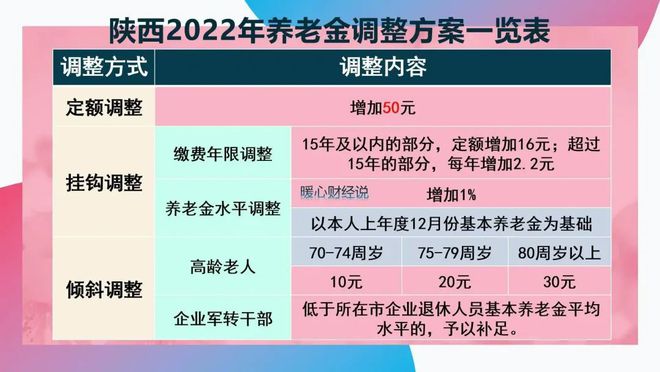 陕西2022年养老金调整方案一览表

| 调整方式 | 调整内容 | | | |
|---|---|---|---|---|
| 定额调整 | 增加50元 | | | |
| 挂钩调整 | 缴费年限调整 | 15年及以内的部分，定额增加16元；超过15年的部分，每年增加2.2元 | | |
| | 养老金水平调整 | 暖心财经说 增加1% | | |
| | | 以本人上年度12月份基本养老金为基础 | | |
| 倾斜调整 | 高龄老人 | 70-74周岁 | 75-79周岁 | 80周岁以上 |
| | | 10元 | 20元 | 30元 |
| | 企业军转干部 | 低于所在市企业退休人员基本养老金平均水平的，予以补足。 | | |